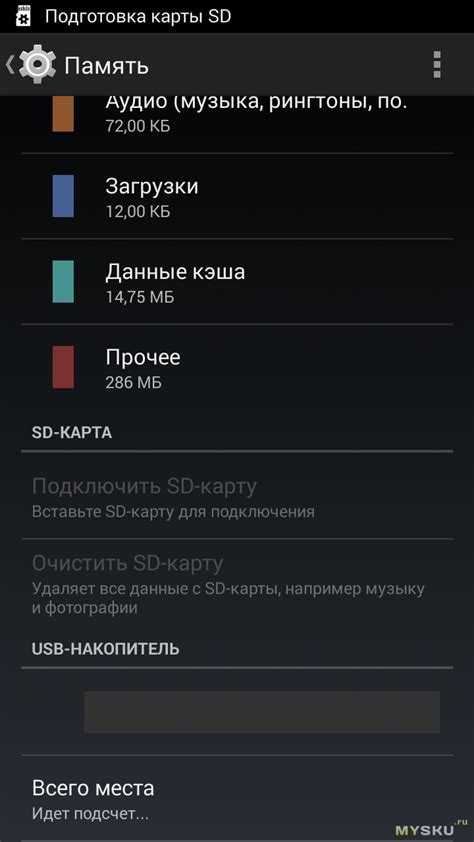 Подготовка карты SD

Память

Аудио (музыка, рингтоны, по.
72,00 КБ

Загрузки
12,00 КБ

Данные кэша
14,75 МБ

Прочее
286 МБ

SD-КАРТА

Подключить SD-карту
Вставьте SD-карту для подключения

Очистить SD-карту
Удаляет все данные с SD-карты, например музыку и фотографии

USB-НАКОПИТЕЛЬ

Всего места
Идет подсчет...

MYSKU.ru